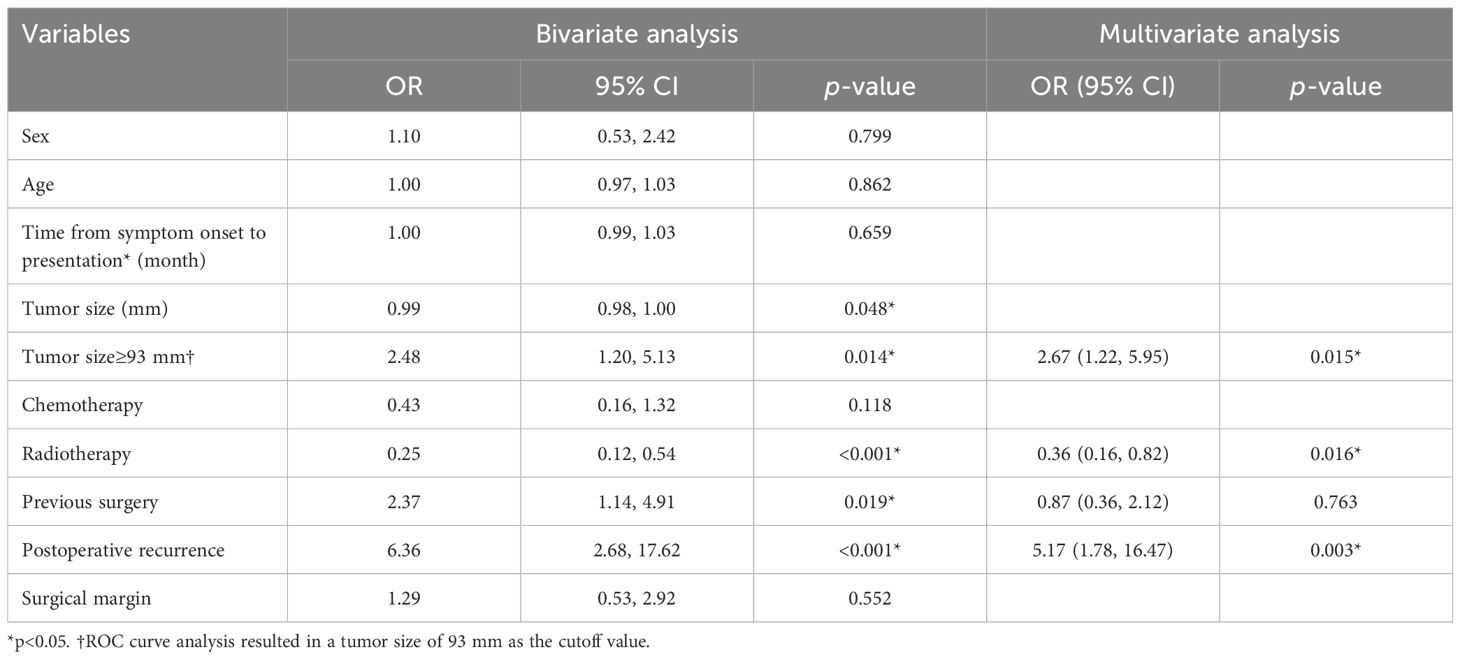 | Variables | Bivariate analysis | | | Multivariate analysis | |
|---|---|---|---|---|---|
| | OR | 95% CI | *p*-value | OR (95% CI) | *p*-value |
| Sex | 1.10 | 0.53, 2.42 | 0.799 | | |
| Age | 1.00 | 0.97, 1.03 | 0.862 | | |
| Time from symptom onset to presentation* (month) | 1.00 | 0.99, 1.03 | 0.659 | | |
| Tumor size (mm) | 0.99 | 0.98, 1.00 | 0.048* | | |
| Tumor size≥93 mm† | 2.48 | 1.20, 5.13 | 0.014* | 2.67 (1.22, 5.95) | 0.015* |
| Chemotherapy | 0.43 | 0.16, 1.32 | 0.118 | | |
| Radiotherapy | 0.25 | 0.12, 0.54 | <0.001* | 0.36 (0.16, 0.82) | 0.016* |
| Previous surgery | 2.37 | 1.14, 4.91 | 0.019* | 0.87 (0.36, 2.12) | 0.763 |
| Postoperative recurrence | 6.36 | 2.68, 17.62 | <0.001* | 5.17 (1.78, 16.47) | 0.003* |
| Surgical margin | 1.29 | 0.53, 2.92 | 0.552 | | |

*p<0.05. †ROC curve analysis resulted in a tumor size of 93 mm as the cutoff value.